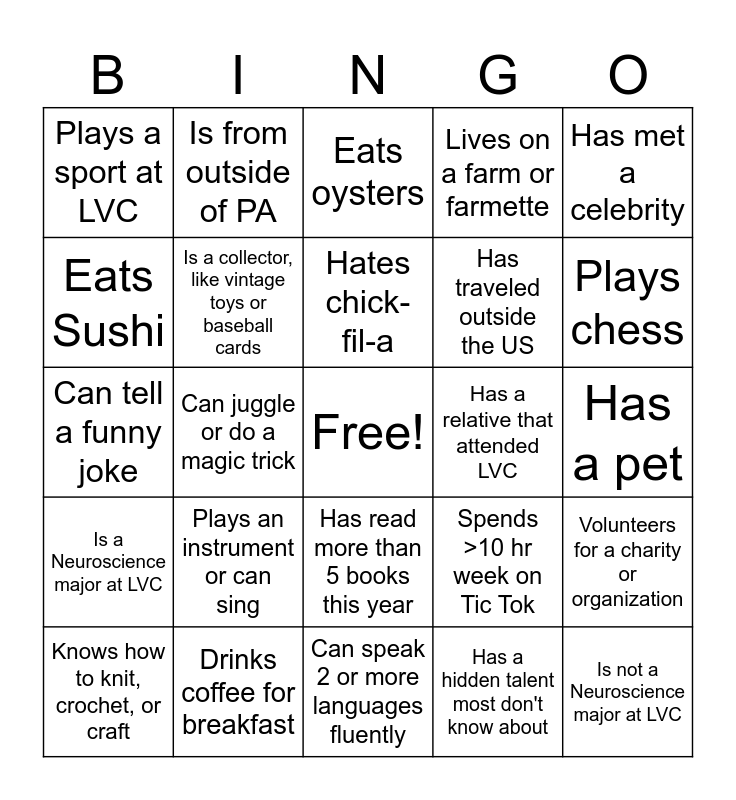 | B | I | N | G | O |
|---|---|---|---|---|
| Plays a sport at LVC | Is from outside of PA | Eats oysters | Lives on a farm or farmette | Has met a celebrity |
| Eats Sushi | Is a collector, like vintage toys or baseball cards | Hates chick-fil-a | Has traveled outside the US | Plays chess |
| Can tell a funny joke | Can juggle or do a magic trick | Free! | Has a relative that attended LVC | Has a pet |
| Is a Neuroscience major at LVC | Plays an instrument or can sing | Has read more than 5 books this year | Spends >10 hr week on Tic Tok | Volunteers for a charity or organization |
| Knows how to knit, crochet, or craft | Drinks coffee for breakfast | Can speak 2 or more languages fluently | Has a hidden talent most don't know about | Is not a Neuroscience major at LVC |